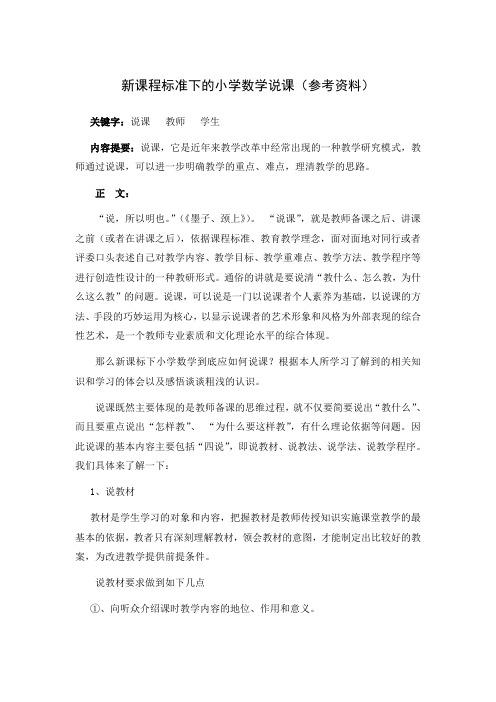 新课程标准下的小学数学说课（参考资料）

关键字：说课　教师　学生

内容提要：说课，它是近年来教学改革中经常出现的一种教学研究模式，教师通过说课，可以进一步明确教学的重点、难点，理清教学的思路。

正　文：

“说，所以明也。”（《墨子、颈上》）。“说课”，就是教师备课之后、讲课之前（或者在讲课之后），依据课程标准、教育教学理念，面对面地对同行或者评委口头表述自己对教学内容、教学目标、教学重难点、教学方法、教学程序等进行创造性设计的一种教研形式。通俗的讲就是要说清“教什么、怎么教，为什么这么教”的问题。说课，可以说是一门以说课者个人素养为基础，以说课的方法、手段的巧妙运用为核心，以显示说课者的艺术形象和风格为外部表现的综合性艺术，是一个教师专业素质和文化理论水平的综合体现。

那么新课标下小学数学到底应如何说课？根据本人所学习了解到的相关知识和学习的体会以及感悟谈谈粗浅的认识。

说课既然主要体现的是教师备课的思维过程，就不仅要简要说出“教什么”、而且要重点说出“怎样教”、“为什么要这样教”，有什么理论依据等问题。因此说课的基本内容主要包括“四说”，即说教材、说教法、说学法、说教学程序。我们具体来了解一下：

1、说教材

教材是学生学习的对象和内容，把握教材是教师传授知识实施课堂教学的最基本的依据，教者只有深刻理解教材，领会教材的意图，才能制定出比较好的教案，为改进教学提供前提条件。

说教材要求做到如下几点

①、向听众介绍课时教学内容的地位、作用和意义。